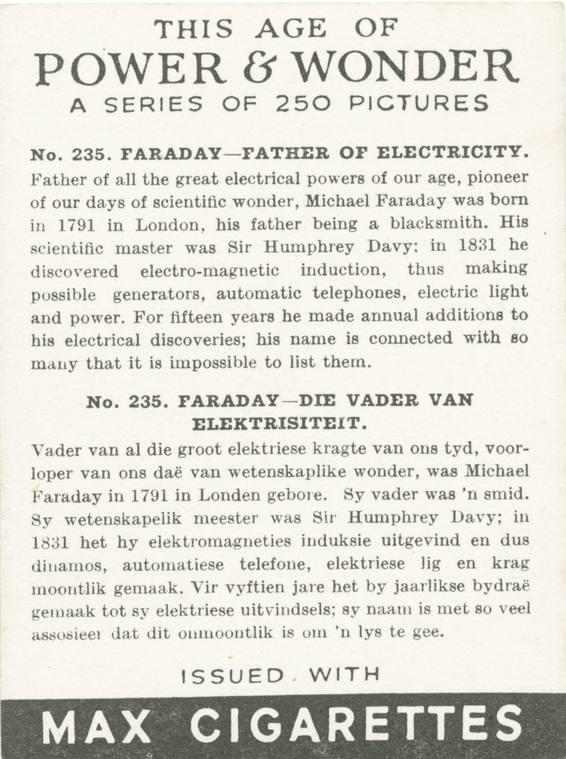 THIS AGE OF
POWER & WONDER
A SERIES OF 250 PICTURES

No. 235. FARADAY—FATHER OF ELECTRICITY.
Father of all the great electrical powers of our age, pioneer of our days of scientific wonder, Michael Faraday was born in 1791 in London, his father being a blacksmith. His scientific master was Sir Humphrey Davy; in 1831 he discovered electro-magnetic induction, thus making possible generators, automatic telephones, electric light and power. For fifteen years he made annual additions to his electrical discoveries; his name is connected with so many that it is impossible to list them.

No. 235. FARADAY—DIE VADER VAN ELEKTRISITEIT.
Vader van al die groot elektriese kragte van ons tyd, voorloper van ons daë van wetenskaplike wonder, was Michael Faraday in 1791 in Londen gebore. Sy vader was 'n smid. Sy wetenskapelik meester was Sir Humphrey Davy; in 1831 het hy elektromagneties induksie uitgevind en dus dinamos, automatiese telefone, elektriese lig en krag moontlik gemaak. Vir vyftien jare het by jaarlikse bydraë gemaak tot sy elektriese uitvindsels; sy naam is met so veel assosieer dat dit onmoontlik is om 'n lys te gee.

ISSUED WITH
MAX CIGARETTES